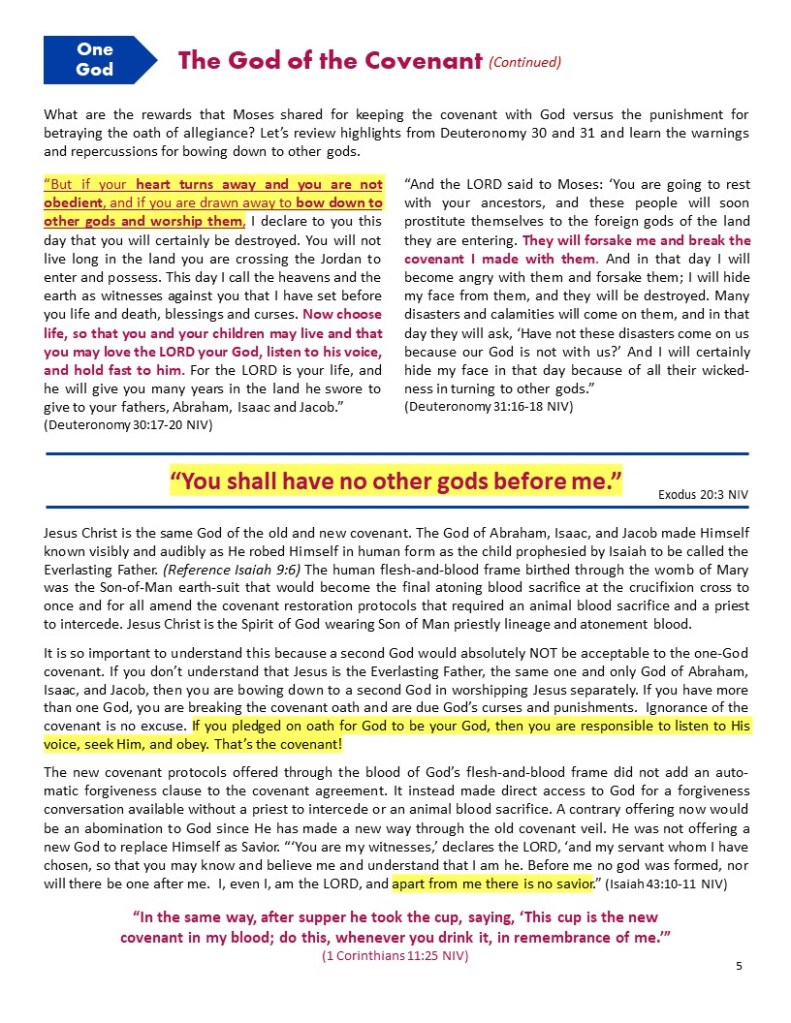 One God

The God of the Covenant (Continued)

What are the rewards that Moses shared for keeping the covenant with God versus the punishment for betraying the oath of allegiance? Let's review highlights from Deuteronomy 30 and 31 and learn the warnings and repercussions for bowing down to other gods.

"But if your heart turns away and you are not obedient, and if you are drawn away to bow down to other gods and worship them, I declare to you this day that you will certainly be destroyed. You will not live long in the land you are crossing the Jordan to enter and possess. This day I call the heavens and the earth as witnesses against you that I have set before you life and death, blessings and curses. Now choose life, so that you and your children may live and that you may love the LORD your God, listen to his voice, and hold fast to him. For the LORD is your life, and he will give you many years in the land he swore to give to your fathers, Abraham, Isaac and Jacob."
(Deuteronomy 30:17-20 NIV)

"And the LORD said to Moses: 'You are going to rest with your ancestors, and these people will soon prostitute themselves to the foreign gods of the land they are entering. They will forsake me and break the covenant I made with them. And in that day I will become angry with them and forsake them; I will hide my face from them, and they will be destroyed. Many disasters and calamities will come on them, and in that day they will ask, 'Have not these disasters come on us because our God is not with us?' And I will certainly hide my face in that day because of all their wickedness in turning to other gods."
(Deuteronomy 31:16-18 NIV)

"You shall have no other gods before me."

Exodus 20:3 NIV

Jesus Christ is the same God of the old and new covenant. The God of Abraham, Isaac, and Jacob made Himself known visibly and audibly as He robed Himself in human form as the child prophesied by Isaiah to be called the Everlasting Father. (Reference Isaiah 9:6) The human flesh-and-blood frame birthed through the womb of Mary was the Son-of-Man earth-suit that would become the final atoning blood sacrifice at the crucifixion cross to once and for all amend the covenant restoration protocols that required an animal blood sacrifice and a priest to intercede. Jesus Christ is the Spirit of God wearing Son of Man priestly lineage and atonement blood.

It is so important to understand this because a second God would absolutely NOT be acceptable to the one-God covenant. If you don't understand that Jesus is the Everlasting Father, the same one and only God of Abraham, Isaac, and Jacob, then you are bowing down to a second God in worshipping Jesus separately. If you have more than one God, you are breaking the covenant oath and are due God's curses and punishments. Ignorance of the covenant is no excuse. If you pledged on oath for God to be your God, then you are responsible to listen to His voice, seek Him, and obey. That's the covenant!

The new covenant protocols offered through the blood of God's flesh-and-blood frame did not add an automatic forgiveness clause to the covenant agreement. It instead made direct access to God for a forgiveness conversation available without a priest to intercede or an animal blood sacrifice. A contrary offering now would be an abomination to God since He has made a new way through the old covenant veil. He was not offering a new God to replace Himself as Savior. "'You are my witnesses,' declares the LORD, 'and my servant whom I have chosen, so that you may know and believe me and understand that I am he. Before me no god was formed, nor will there be one after me. I, even I, am the LORD, and apart from me there is no savior." (Isaiah 43:10-11 NIV)

"In the same way, after supper he took the cup, saying, 'This cup is the new covenant in my blood; do this, whenever you drink it, in remembrance of me.'"
(1 Corinthians 11:25 NIV)

5